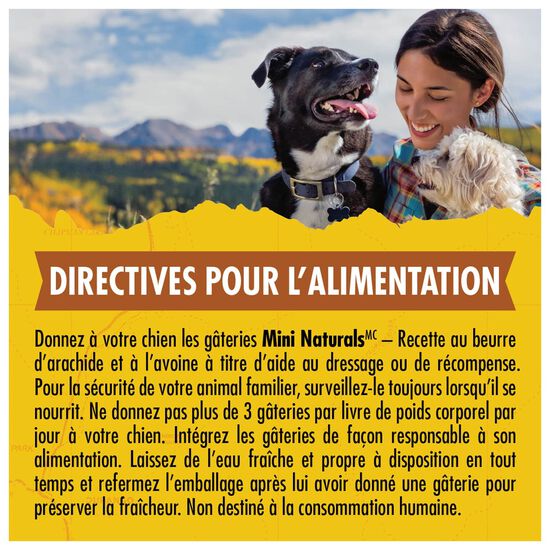 DIRECTIVES POUR L'ALIMENTATION

Donnez à votre chien les gâteries Mini Naturals$^{MC}$ – Recette au beurre d'arachide et à l'avoine à titre d'aide au dressage ou de récompense. Pour la sécurité de votre animal familier, surveillez-le toujours lorsqu'il se nourrit. Ne donnez pas plus de 3 gâteries par livre de poids corporel par jour à votre chien. Intégrez les gâteries de façon responsable à son alimentation. Laissez de l'eau fraîche et propre à disposition en tout temps et refermez l'emballage après lui avoir donné une gâterie pour préserver la fraîcheur. Non destiné à la consommation humaine.